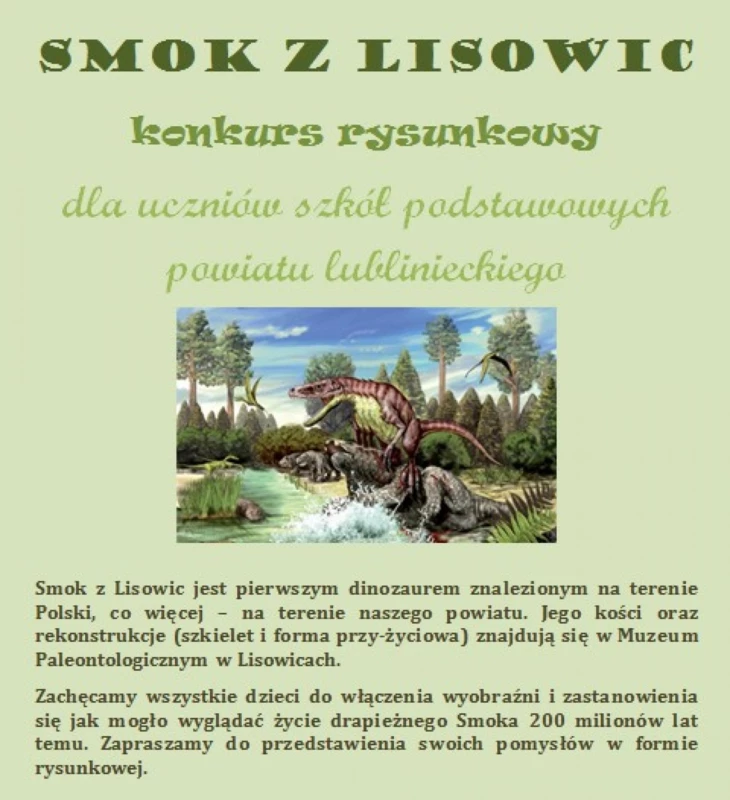 SMOK Z LISOWIC

konkurs rysunkowy

dla uczniów szkół podstawowych powiatu lublinieckiego

Smok z Lisowic jest pierwszym dinozaurem znalezionym na terenie Polski, co więcej – na terenie naszego powiatu. Jego kości oraz rekonstrukcje (szkielet i forma przy-życiowa) znajdują się w Muzeum Paleontologicznym w Lisowicach.

Zachęcamy wszystkie dzieci do włączenia wyobraźni i zastanowienia się jak mogło wyglądać życie drapieżnego Smoka 200 milionów lat temu. Zapraszamy do przedstawienia swoich pomysłów w formie rysunkowej.